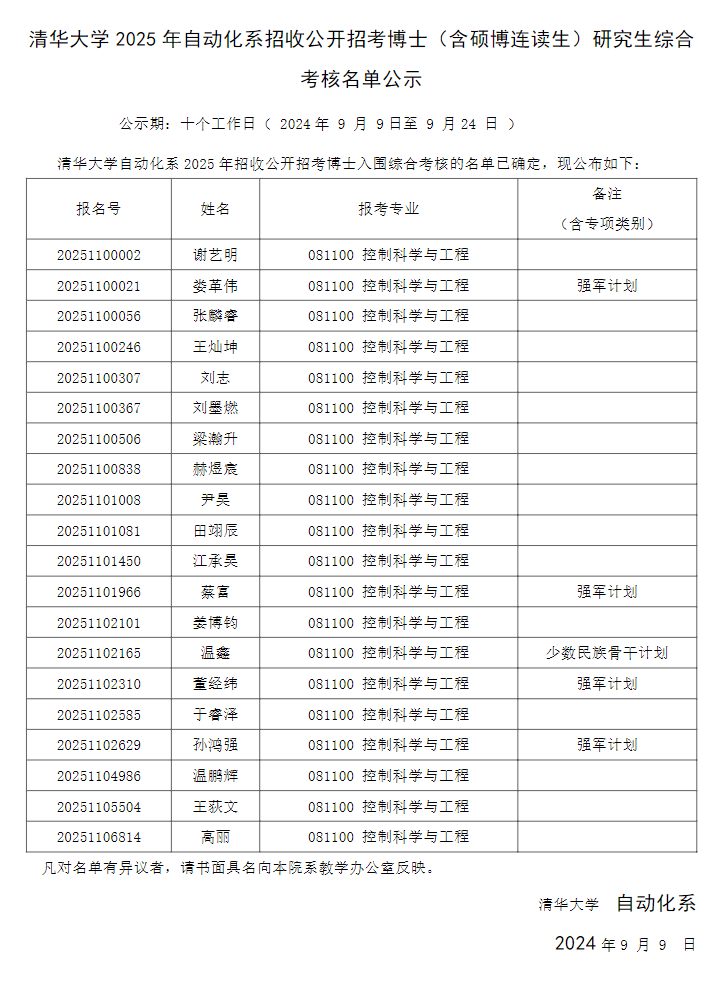 清华大学 2025 年自动化系招收公开招考博士（含硕博连读生）研究生综合考核名单公示

公示期：十个工作日（ 2024 年 9 月 9 日至 9 月 24 日 ）

清华大学自动化系 2025 年招收公开招考博士入围综合考核的名单已确定，现公布如下：

| 报名号 | 姓名 | 报考专业 | 备注（含专项类别） |
|---|---|---|---|
| 20251100002 | 谢艺明 | 081100 控制科学与工程 | |
| 20251100021 | 娄革伟 | 081100 控制科学与工程 | 强军计划 |
| 20251100056 | 张麟睿 | 081100 控制科学与工程 | |
| 20251100246 | 王灿坤 | 081100 控制科学与工程 | |
| 20251100307 | 刘志 | 081100 控制科学与工程 | |
| 20251100367 | 刘墨燃 | 081100 控制科学与工程 | |
| 20251100506 | 梁瀚升 | 081100 控制科学与工程 | |
| 20251100838 | 赫煜宸 | 081100 控制科学与工程 | |
| 20251101008 | 尹昊 | 081100 控制科学与工程 | |
| 20251101081 | 田翊辰 | 081100 控制科学与工程 | |
| 20251101450 | 江承昊 | 081100 控制科学与工程 | |
| 20251101966 | 蔡富 | 081100 控制科学与工程 | 强军计划 |
| 20251102101 | 姜博钧 | 081100 控制科学与工程 | |
| 20251102165 | 温鑫 | 081100 控制科学与工程 | 少数民族骨干计划 |
| 20251102310 | 董经纬 | 081100 控制科学与工程 | 强军计划 |
| 20251102585 | 于睿泽 | 081100 控制科学与工程 | |
| 20251102629 | 孙鸿强 | 081100 控制科学与工程 | 强军计划 |
| 20251104986 | 温鹏辉 | 081100 控制科学与工程 | |
| 20251105504 | 王荻文 | 081100 控制科学与工程 | |
| 20251106814 | 高丽 | 081100 控制科学与工程 | |

凡对名单有异议者，请书面具名向本院系教学办公室反映。

清华大学 自动化系

2024 年 9 月 9 日